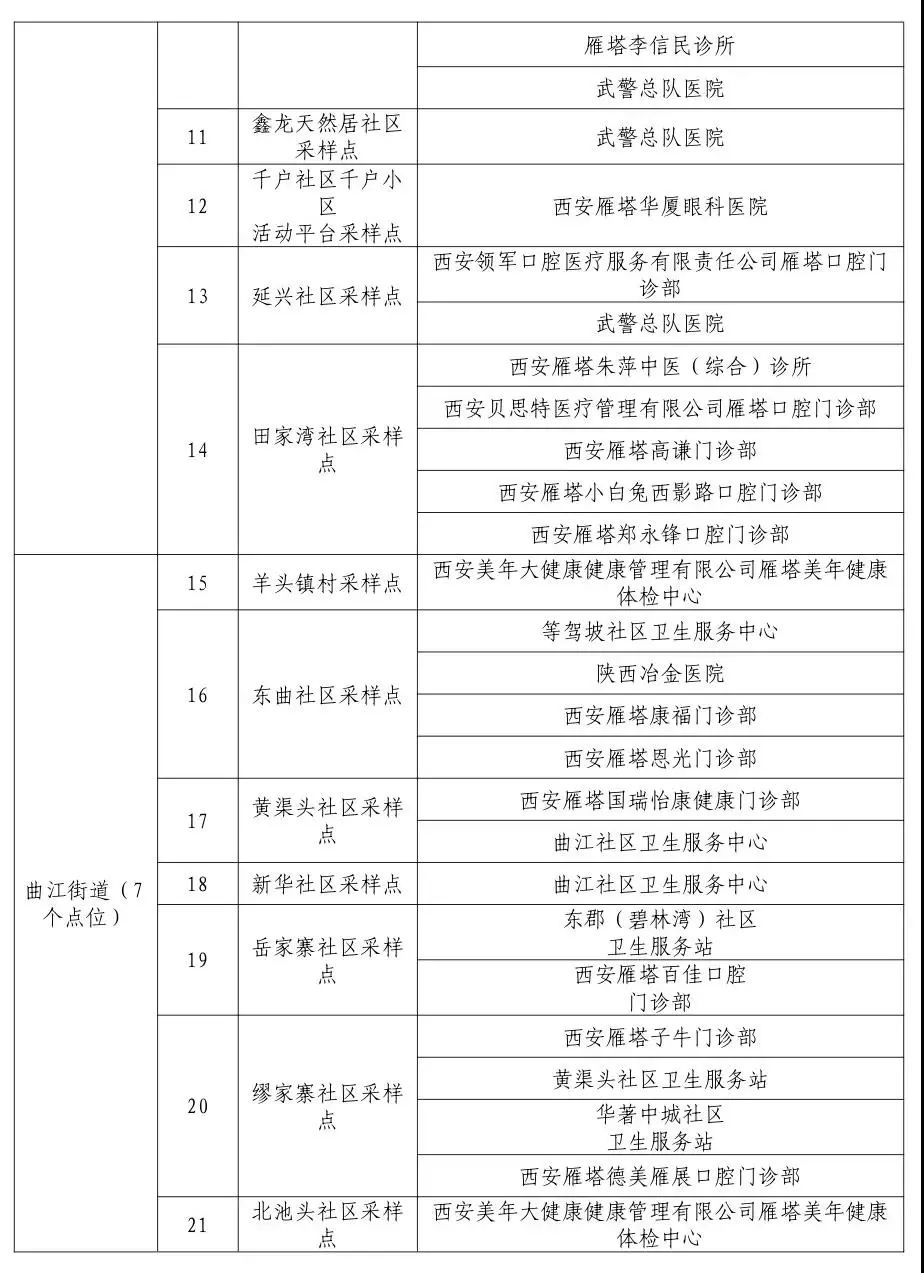 |  |  |  |  |
|---|---|---|---|
|  |  |  | 雁塔李信民诊所 |
|  |  |  | 武警总队医院 |
|  | 11 | 鑫龙天然居社区采样点 | 武警总队医院 |
|  | 12 | 千户社区千户小区活动平台采样点 | 西安雁塔华厦眼科医院 |
|  | 13 | 延兴社区采样点 | 西安领军口腔医疗服务有限责任公司雁塔口腔门诊部 |
|  |  |  | 武警总队医院 |
|  | 14 | 田家湾社区采样点 | 西安雁塔朱萍中医（综合）诊所 |
|  |  |  | 西安贝思特医疗管理有限公司雁塔口腔门诊部 |
|  |  |  | 西安雁塔高谦门诊部 |
|  |  |  | 西安雁塔小白兔西影路口腔门诊部 |
|  |  |  | 西安雁塔郑永锋口腔门诊部 |
| 曲江街道（7个点位） | 15 | 羊头镇村采样点 | 西安美年大健康健康管理有限公司雁塔美年健康体检中心 |
|  | 16 | 东曲社区采样点 | 等驾坡社区卫生服务中心 |
|  |  |  | 陕西冶金医院 |
|  |  |  | 西安雁塔康福门诊部 |
|  |  |  | 西安雁塔恩光门诊部 |
|  | 17 | 黄渠头社区采样点 | 西安雁塔国瑞怡康健康门诊部 |
|  |  |  | 曲江社区卫生服务中心 |
|  | 18 | 新华社区采样点 | 曲江社区卫生服务中心 |
|  | 19 | 岳家寨社区采样点 | 东郡（碧林湾）社区卫生服务站 |
|  |  |  | 西安雁塔百佳口腔门诊部 |
|  | 20 | 缪家寨社区采样点 | 西安雁塔子牛门诊部 |
|  |  |  | 黄渠头社区卫生服务站 |
|  |  |  | 华著中城社区卫生服务站 |
|  |  |  | 西安雁塔德美雁展口腔门诊部 |
|  | 21 | 北池头社区采样点 | 西安美年大健康健康管理有限公司雁塔美年健康体检中心 |